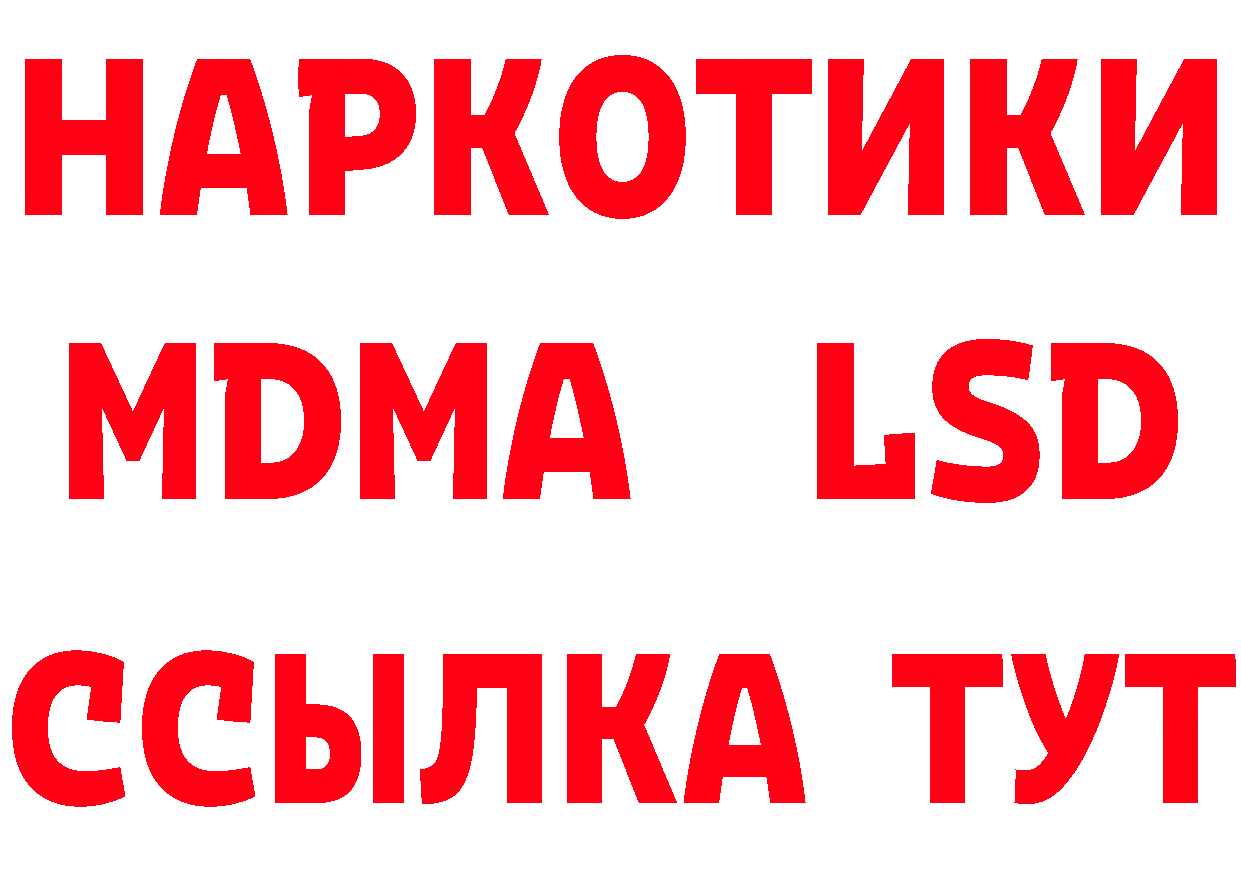 НАРКОТИКИ
MDMA LSD
ССЫЛКА ТУТ